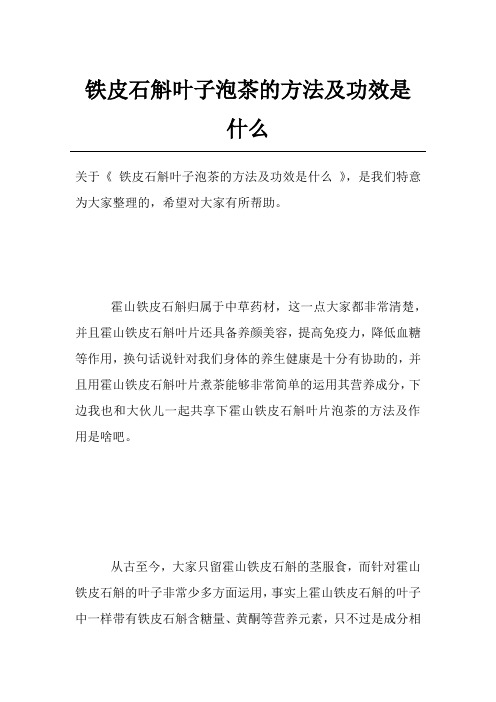 铁皮石斛叶子泡茶的方法及功效是什么

关于《 铁皮石斛叶子泡茶的方法及功效是什么 》，是我们特意为大家整理的，希望对大家有所帮助。

霍山铁皮石斛归属于中草药材，这一点大家都非常清楚，并且霍山铁皮石斛叶片还具备养颜美容，提高免疫力，降低血糖等作用，换句话说针对我们身体的养生健康是十分有协助的，并且用霍山铁皮石斛叶片煮茶能够非常简单的运用其营养成分，下边我也和大伙儿一起共享下霍山铁皮石斛叶片泡茶的方法及作用是啥吧。

从古至今，大家只留霍山铁皮石斛的茎服食，而针对霍山铁皮石斛的叶子非常少多方面运用，事实上霍山铁皮石斛的叶子中一样带有铁皮石斛含糖量、黄酮等营养元素，只不过是成分相